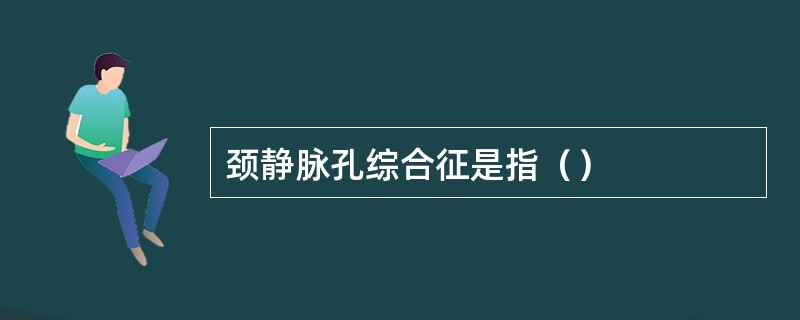 颈静脉孔综合征是指（）